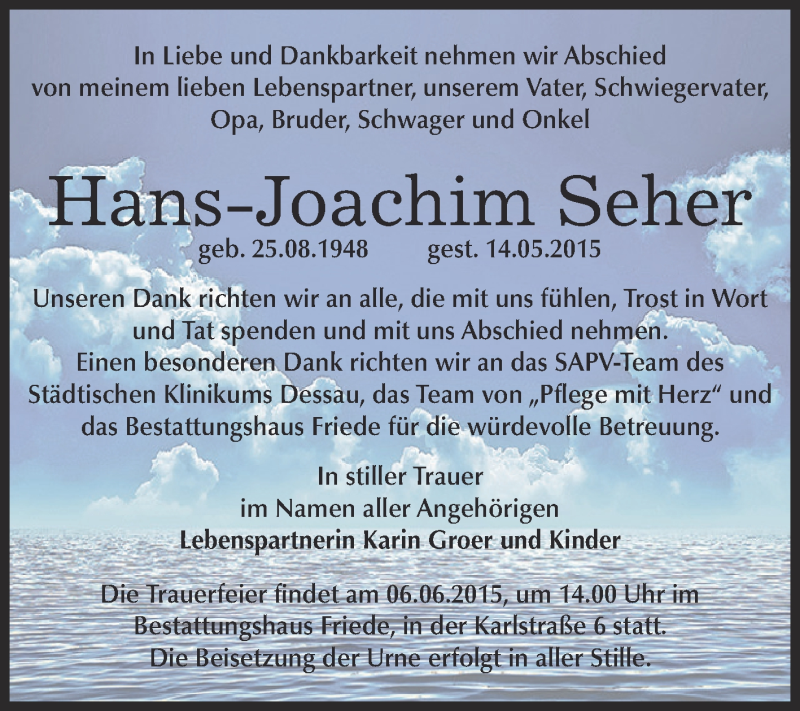 In Liebe und Dankbarkeit nehmen wir Abschied von meinem lieben Lebenspartner, unserem Vater, Schwiegervater, Opa, Bruder, Schwager und Onkel

Hans-Joachim Seher

geb. 25.08.1948 gest. 14.05.2015

Unseren Dank richten wir an alle, die mit uns fühlen, Trost in Wort und Tat spenden und mit uns Abschied nehmen. Einen besonderen Dank richten wir an das SAPV-Team des Städtischen Klinikums Dessau, das Team von „Pflege mit Herz“ und das Bestattungshaus Friede für die würdevolle Betreuung.

In stiller Trauer
im Namen aller Angehörigen
Lebenspartnerin Karin Groer und Kinder

Die Trauerfeier findet am 06.06.2015, um 14.00 Uhr im Bestattungshaus Friede, in der Karlstraße 6 statt. Die Beisetzung der Urne erfolgt in aller Stille.